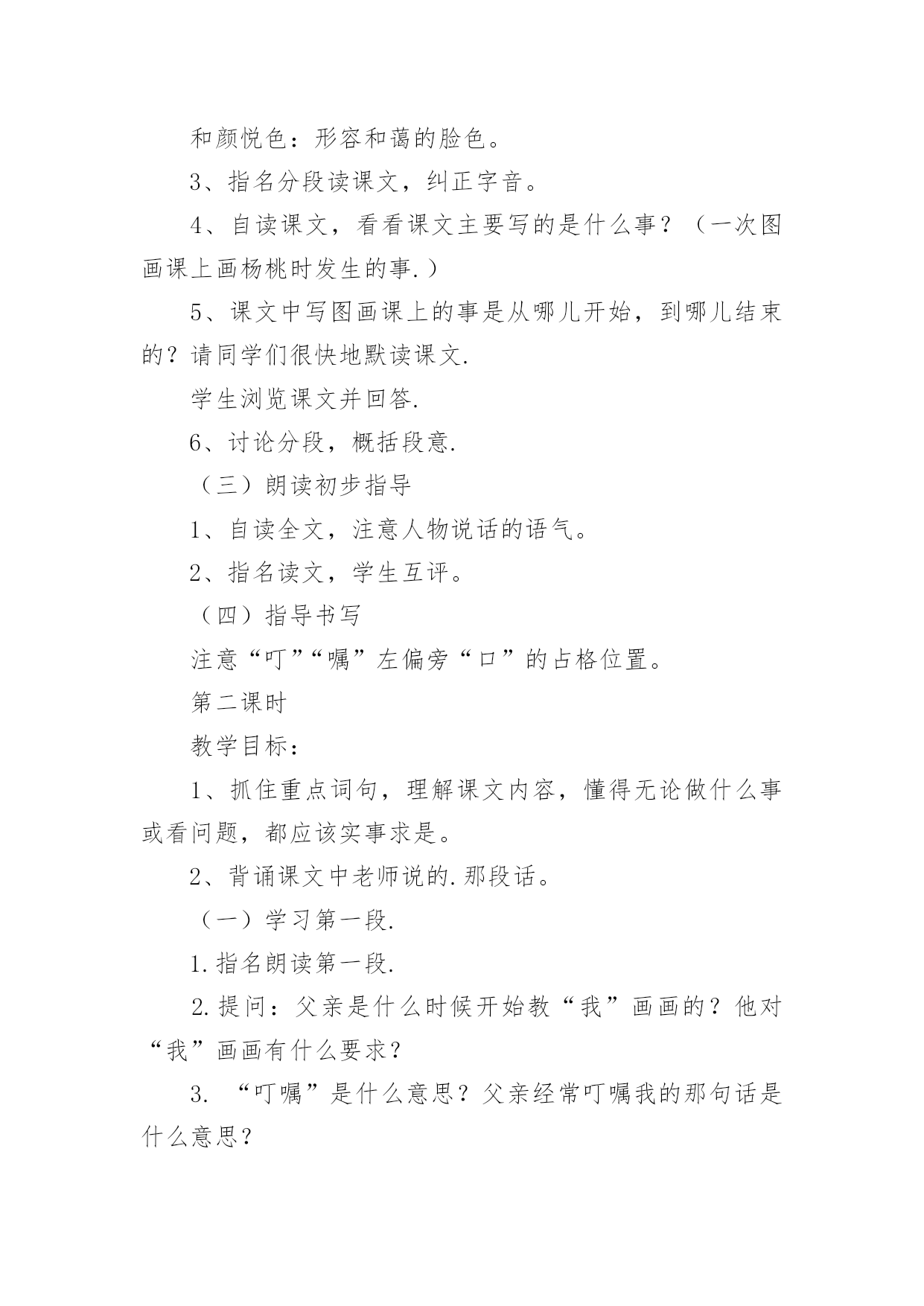 和颜悦色：形容和蔼的脸色。

3、指名分段读课文，纠正字音。

4、自读课文，看看课文主要写的是什么事？（一次图画课上画杨桃时发生的事.）

5、课文中写图画课上的事是从哪儿开始，到哪儿结束的？请同学们很快地默读课文.

学生浏览课文并回答.

6、讨论分段，概括段意.

（三）朗读初步指导

1、自读全文，注意人物说话的语气。

2、指名读文，学生互评。

（四）指导书写

注意“叮”“嘱”左偏旁“口”的占格位置。

第二课时

教学目标：

1、抓住重点词句，理解课文内容，懂得无论做什么事或看问题，都应该实事求是。

2、背诵课文中老师说的.那段话。

（一）学习第一段.

1.指名朗读第一段.

2.提问：父亲是什么时候开始教“我”画画的？他对“我”画画有什么要求？

3. “叮嘱”是什么意思？父亲经常叮嘱我的那句话是什么意思？